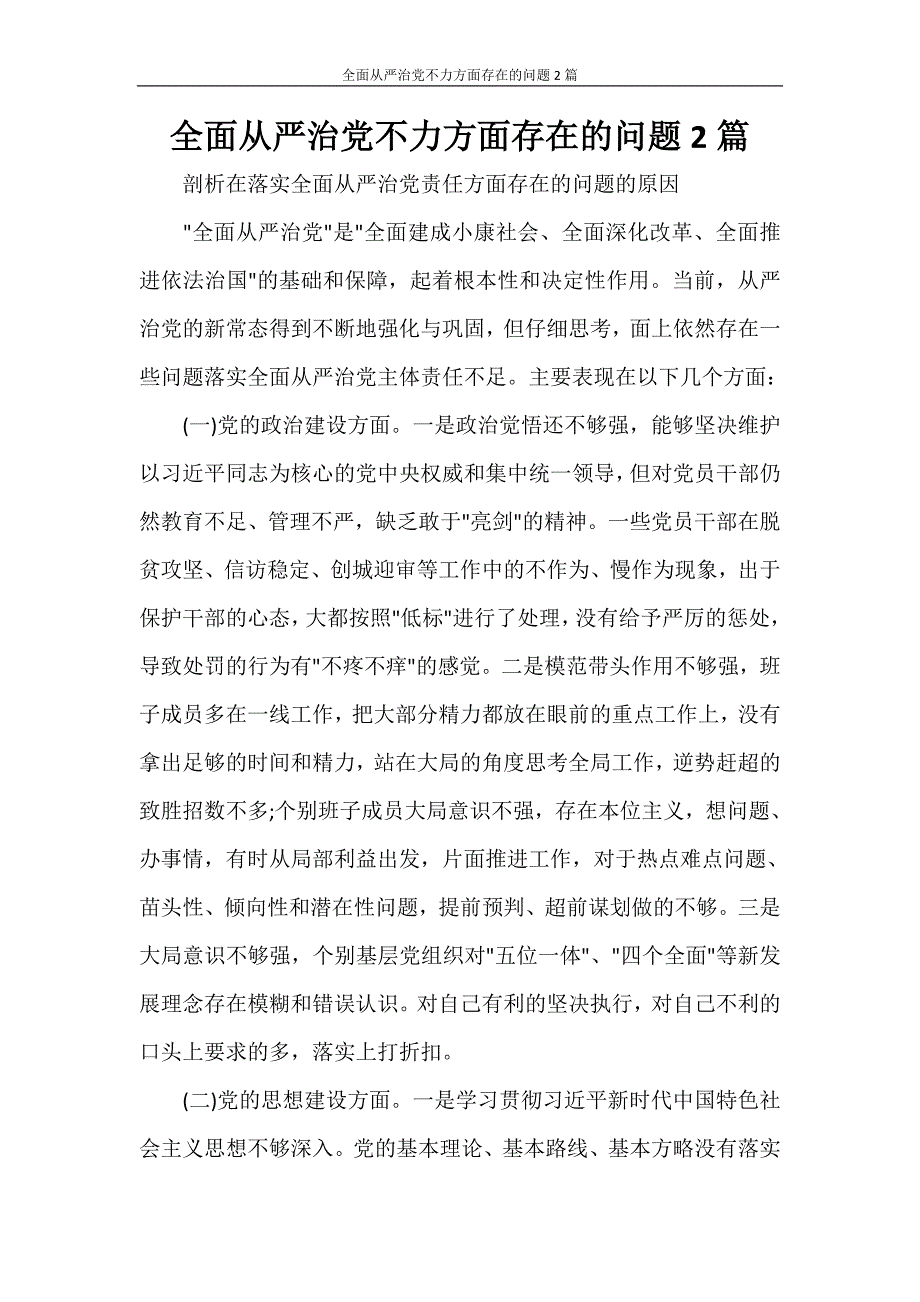 全面从严治党不力方面存在的问题 2 篇

全面从严治党不力方面存在的问题 2 篇

剖析在落实全面从严治党责任方面存在的问题的原因

"全面从严治党"是"全面建成小康社会、全面深化改革、全面推进依法治国"的基础和保障，起着根本性和决定性作用。当前，从严治党的新常态得到不断地强化与巩固，但仔细思考，面上依然存在一些问题落实全面从严治党主体责任不足。主要表现在以下几个方面：

(一)党的政治建设方面。一是政治觉悟还不够强，能够坚决维护以习近平同志为核心的党中央权威和集中统一领导，但对党员干部仍然教育不足、管理不严，缺乏敢于"亮剑"的精神。一些党员干部在脱贫攻坚、信访稳定、创城迎审等工作中的不作为、慢作为现象，出于保护干部的心态，大都按照"低标"进行了处理，没有给予严厉的惩处，导致处罚的行为有"不疼不痒"的感觉。二是模范带头作用不够强，班子成员多在一线工作，把大部分精力都放在眼前的重点工作上，没有拿出足够的时间和精力，站在大局的角度思考全局工作，逆势赶超的致胜招数不多;个别班子成员大局意识不强，存在本位主义，想问题、办事情，有时从局部利益出发，片面推进工作，对于热点难点问题、苗头性、倾向性和潜在性问题，提前预判、超前谋划做的不够。三是大局意识不够强，个别基层党组织对"五位一体"、"四个全面"等新发展理念存在模糊和错误认识。对自己有利的坚决执行，对自己不利的口头上要求的多，落实上打折扣。

(二)党的思想建设方面。一是学习贯彻习近平新时代中国特色社会主义思想不够深入。党的基本理论、基本路线、基本方略没有落实